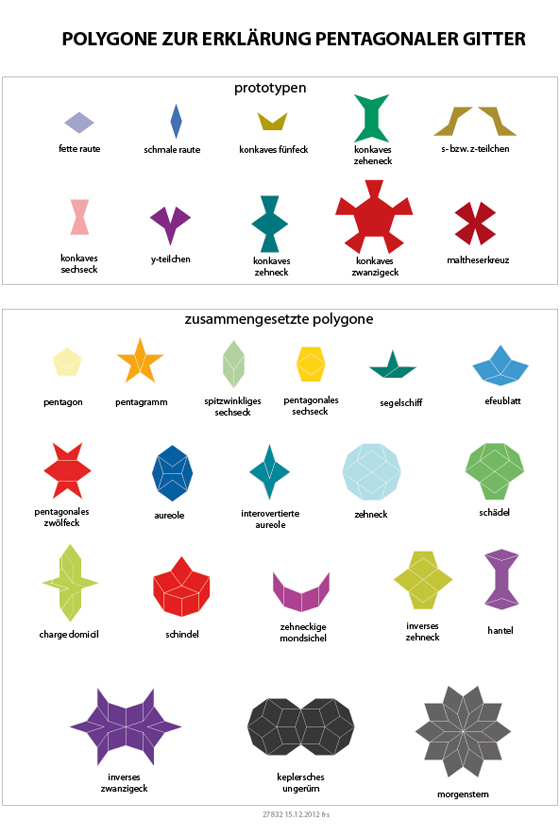 POLYGONE ZUR ERKLÄRUNG PENTAGONALER GITTER

prototypen

fette raute

schmale raute

konkaves fünfeck

konkaves zeheneck

s- bzw. z-teilchen

konkaves sechseck

y-teilchen

konkaves zehneck

konkaves zwanzigeck

maltheserkreuz

zusammengesetzte polygone

pentagon

pentagramm

spitzwinkliges sechseck

pentagonales sechseck

segelschiff

efeublatt

pentagonales zwölfeck

aureole

interovertierte aureole

zehneck

schädel

charge domicil

schindel

zehneckige mondsichel

inverses zehneck

hantel

inverses zwanzigeck

keplersches ungerüm

morgenstern

27832 15.12.2012 frs